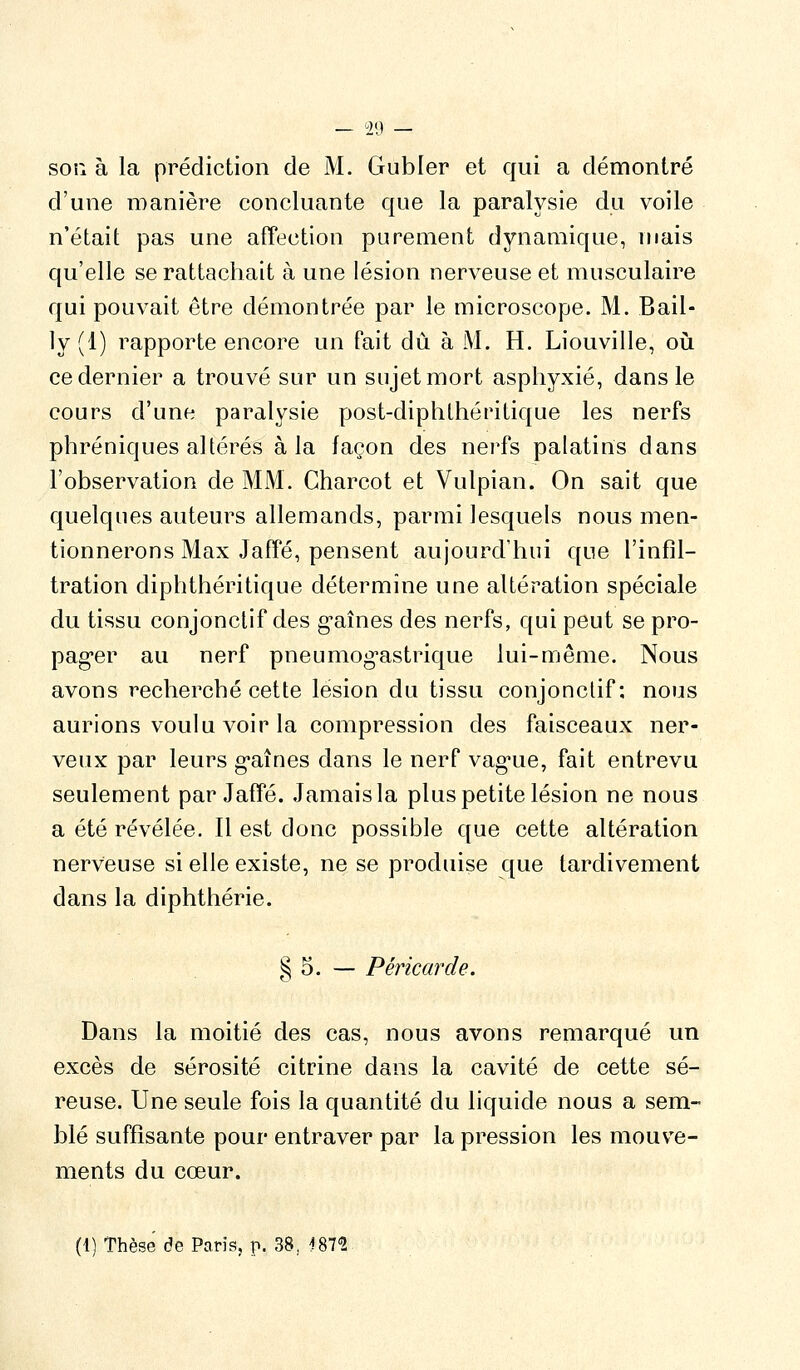 — 29 —

son à la prédiction de M. Gubler et qui a démontré d'une manière concluante que la paralysie du voile n'était pas une affection purement dynamique, mais qu'elle se rattachait à une lésion nerveuse et musculaire qui pouvait être démontrée par le microscope. M. Bailly (1) rapporte encore un fait dû à M. H. Liouville, où ce dernier a trouvé sur un sujet mort asphyxié, dans le cours d'une paralysie post-diphthéritique les nerfs phréniques altérés à la façon des nerfs palatins dans l'observation de MM. Charcot et Vulpian. On sait que quelques auteurs allemands, parmi lesquels nous mentionnerons Max Jaffé, pensent aujourd'hui que l'infiltration diphthéritique détermine une altération spéciale du tissu conjonctif des gaînes des nerfs, qui peut se propager au nerf pneumogastrique lui-même. Nous avons recherché cette lésion du tissu conjonctif; nous aurions voulu voir la compression des faisceaux nerveux par leurs gaînes dans le nerf vague, fait entrevu seulement par Jaffé. Jamais la plus petite lésion ne nous a été révélée. Il est donc possible que cette altération nerveuse si elle existe, ne se produise que tardivement dans la diphthérie.

§ 5. — Péricarde.

Dans la moitié des cas, nous avons remarqué un excès de sérosité citrine dans la cavité de cette séreuse. Une seule fois la quantité du liquide nous a semblé suffisante pour entraver par la pression les mouvements du cœur.

(1) Thèse de Paris, p. 38, 1872